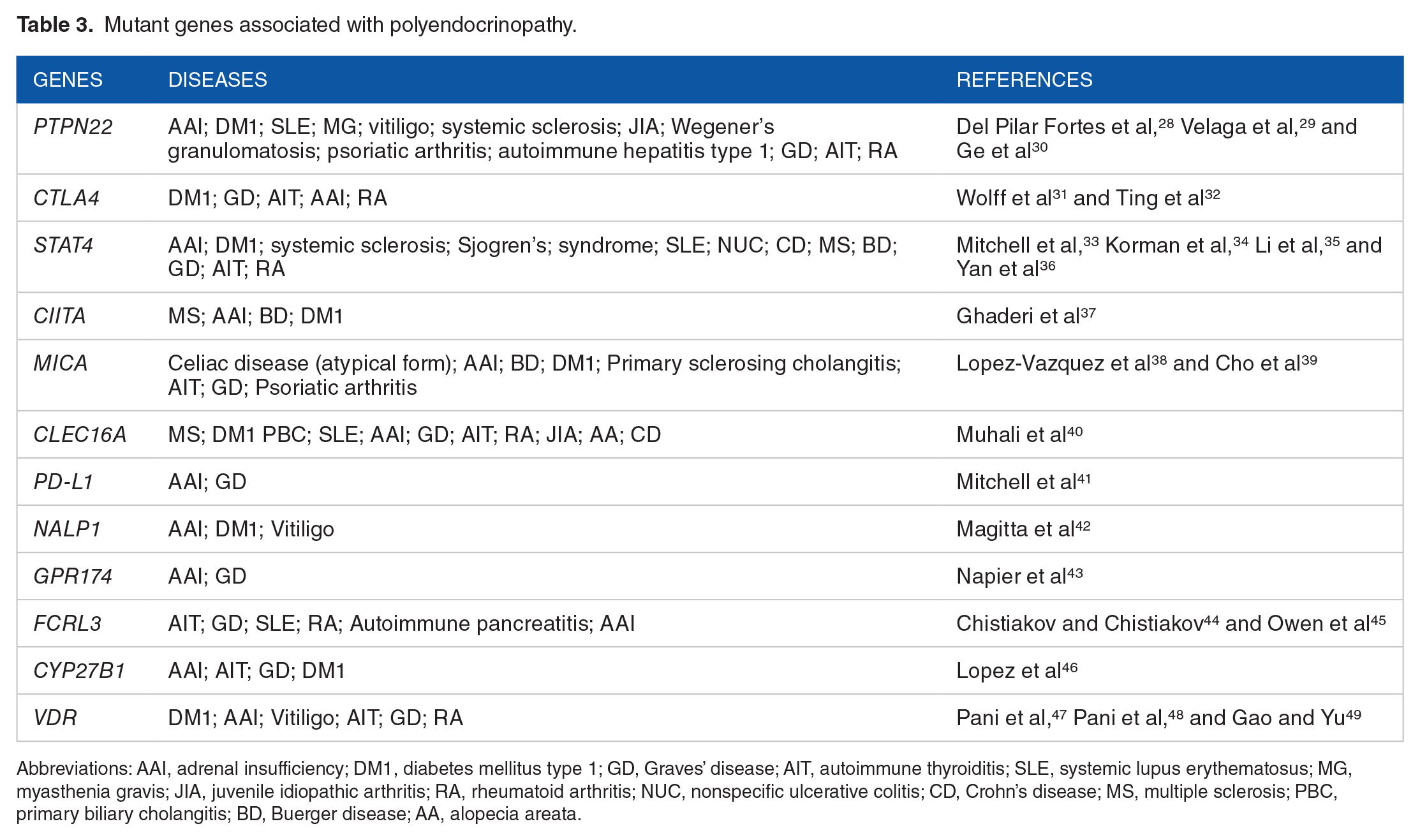 Table 3. Mutant genes associated with polyendocrinopathy.

| GENES | DISEASES | REFERENCES |
|---|---|---|
| PTPN22 | AAI; DM1; SLE; MG; vitiligo; systemic sclerosis; JIA; Wegener's granulomatosis; psoriatic arthritis; autoimmune hepatitis type 1; GD; AIT; RA | Del Pilar Fortes et al,$^{28}$ Velaga et al,$^{29}$ and Ge et al$^{30}$ |
| CTLA4 | DM1; GD; AIT; AAI; RA | Wolff et al$^{31}$ and Ting et al$^{32}$ |
| STAT4 | AAI; DM1; systemic sclerosis; Sjogren's; syndrome; SLE; NUC; CD; MS; BD; GD; AIT; RA | Mitchell et al,$^{33}$ Korman et al,$^{34}$ Li et al,$^{35}$ and Yan et al$^{36}$ |
| CIITA | MS; AAI; BD; DM1 | Ghaderi et al$^{37}$ |
| MICA | Celiac disease (atypical form); AAI; BD; DM1; Primary sclerosing cholangitis; AIT; GD; Psoriatic arthritis | Lopez-Vazquez et al$^{38}$ and Cho et al$^{39}$ |
| CLEC16A | MS; DM1 PBC; SLE; AAI; GD; AIT; RA; JIA; AA; CD | Muhali et al$^{40}$ |
| PD-L1 | AAI; GD | Mitchell et al$^{41}$ |
| NALP1 | AAI; DM1; Vitiligo | Magitta et al$^{42}$ |
| GPR174 | AAI; GD | Napier et al$^{43}$ |
| FCRL3 | AIT; GD; SLE; RA; Autoimmune pancreatitis; AAI | Chistiakov and Chistiakov$^{44}$ and Owen et al$^{45}$ |
| CYP27B1 | AAI; AIT; GD; DM1 | Lopez et al$^{46}$ |
| VDR | DM1; AAI; Vitiligo; AIT; GD; RA | Pani et al,$^{47}$ Pani et al,$^{48}$ and Gao and Yu$^{49}$ |

Abbreviations: AAI, adrenal insufficiency; DM1, diabetes mellitus type 1; GD, Graves' disease; AIT, autoimmune thyroiditis; SLE, systemic lupus erythematosus; MG, myasthenia gravis; JIA, juvenile idiopathic arthritis; RA, rheumatoid arthritis; NUC, nonspecific ulcerative colitis; CD, Crohn's disease; MS, multiple sclerosis; PBC, primary biliary cholangitis; BD, Buerger disease; AA, alopecia areata.